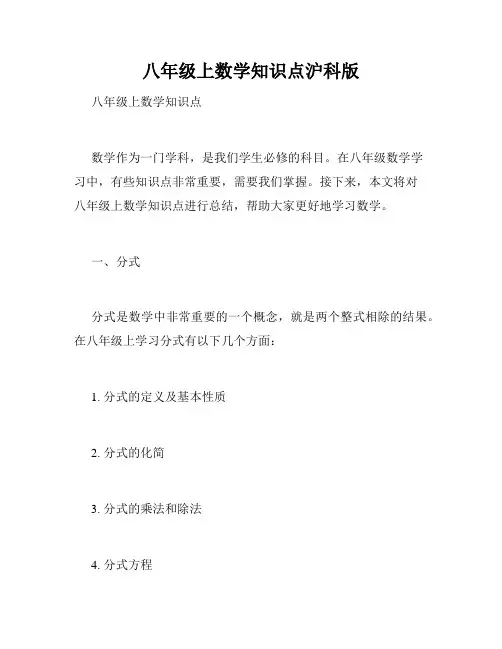 八年级上数学知识点沪科版

八年级上数学知识点

数学作为一门学科，是我们学生必修的科目。在八年级数学学习中，有些知识点非常重要，需要我们掌握。接下来，本文将对八年级上数学知识点进行总结，帮助大家更好地学习数学。

一、分式

分式是数学中非常重要的一个概念，就是两个整式相除的结果。在八年级上学习分式有以下几个方面：

1. 分式的定义及基本性质

2. 分式的化简

3. 分式的乘法和除法

4. 分式方程